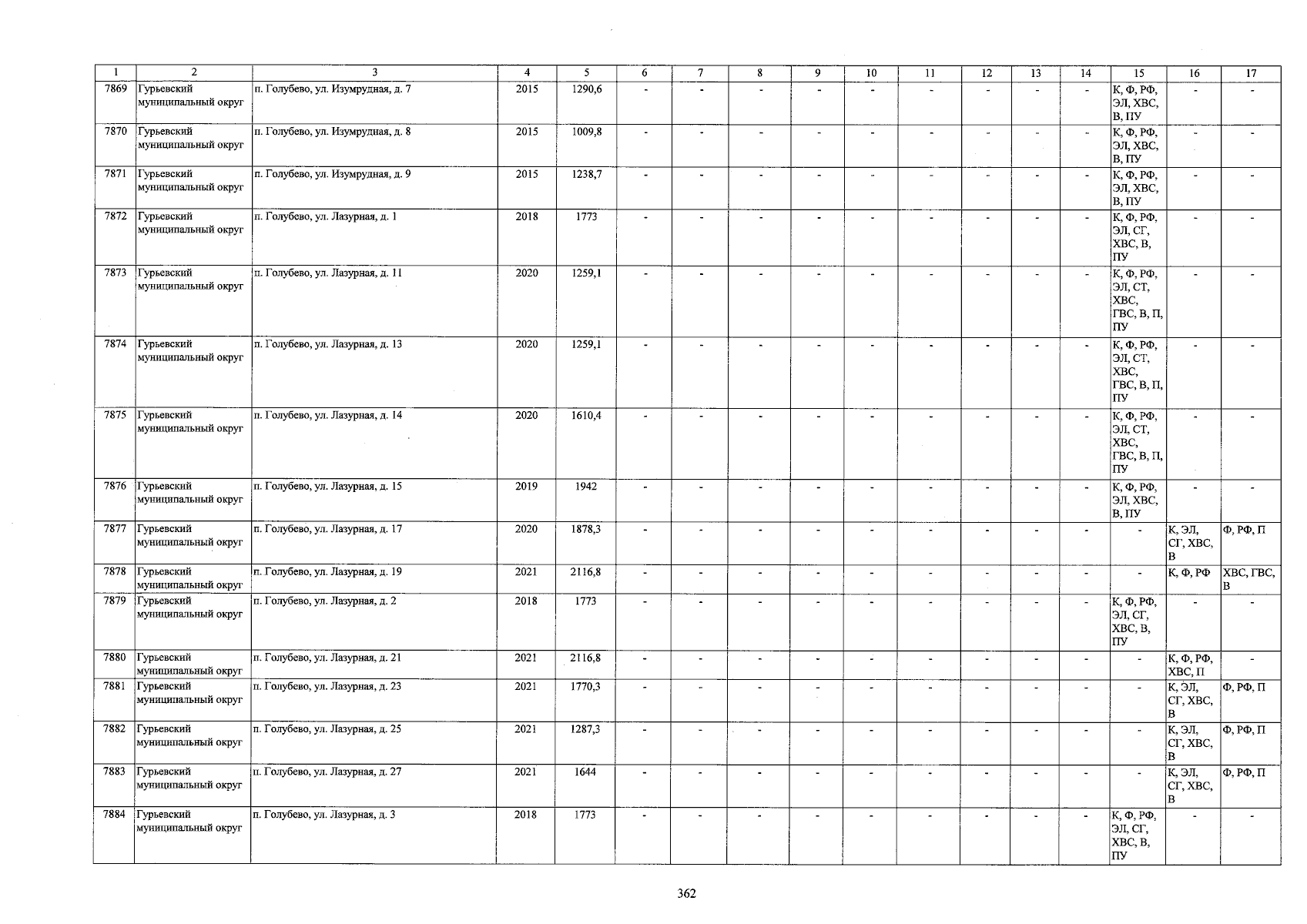 | 1 | 2 | 3 | 4 | 5 | 6 | 7 | 8 | 9 | 10 | 11 | 12 | 13 | 14 | 15 | 16 | 17 |
|---|---|---|---|---|---|---|---|---|---|---|---|---|---|---|---|---|
| 7869 | Гурьевский муниципальный округ | п. Голубево, ул. Изумрудная, д. 7 | 2015 | 1290,6 | - | - | - | - | - | - | - | - | - | К, Ф, РФ, ЭЛ, ХВС, В, ПУ | - | - |
| 7870 | Гурьевский муниципальный округ | п. Голубево, ул. Изумрудная, д. 8 | 2015 | 1009,8 | - | - | - | - | - | - | - | - | - | К, Ф, РФ, ЭЛ, ХВС, В, ПУ | - | - |
| 7871 | Гурьевский муниципальный округ | п. Голубево, ул. Изумрудная, д. 9 | 2015 | 1238,7 | - | - | - | - | - | - | - | - | - | К, Ф, РФ, ЭЛ, ХВС, В, ПУ | - | - |
| 7872 | Гурьевский муниципальный округ | п. Голубево, ул. Лазурная, д. 1 | 2018 | 1773 | - | - | - | - | - | - | - | - | - | К, Ф, РФ, ЭЛ, СГ, ХВС, В, ПУ | - | - |
| 7873 | Гурьевский муниципальный округ | п. Голубево, ул. Лазурная, д. 11 | 2020 | 1259,1 | - | - | - | - | - | - | - | - | - | К, Ф, РФ, ЭЛ, СТ, ХВС, ГВС, В, П, ПУ | - | - |
| 7874 | Гурьевский муниципальный округ | п. Голубево, ул. Лазурная, д. 13 | 2020 | 1259,1 | - | - | - | - | - | - | - | - | - | К, Ф, РФ, ЭЛ, СТ, ХВС, ГВС, В, П, ПУ | - | - |
| 7875 | Гурьевский муниципальный округ | п. Голубево, ул. Лазурная, д. 14 | 2020 | 1610,4 | - | - | - | - | - | - | - | - | - | К, Ф, РФ, ЭЛ, СТ, ХВС, ГВС, В, П, ПУ | - | - |
| 7876 | Гурьевский муниципальный округ | п. Голубево, ул. Лазурная, д. 15 | 2019 | 1942 | - | - | - | - | - | - | - | - | - | К, Ф, РФ, ЭЛ, ХВС, В, ПУ | - | - |
| 7877 | Гурьевский муниципальный округ | п. Голубево, ул. Лазурная, д. 17 | 2020 | 1878,3 | - | - | - | - | - | - | - | - | - | - | К, ЭЛ, СГ, ХВС, В | Ф, РФ, П |
| 7878 | Гурьевский муниципальный округ | п. Голубево, ул. Лазурная, д. 19 | 2021 | 2116,8 | - | - | - | - | - | - | - | - | - | - | К, Ф, РФ | ХВС, ГВС, В |
| 7879 | Гурьевский муниципальный округ | п. Голубево, ул. Лазурная, д. 2 | 2018 | 1773 | - | - | - | - | - | - | - | - | - | К, Ф, РФ, ЭЛ, СГ, ХВС, В, ПУ | - | - |
| 7880 | Гурьевский муниципальный округ | п. Голубево, ул. Лазурная, д. 21 | 2021 | 2116,8 | - | - | - | - | - | - | - | - | - | - | К, Ф, РФ, ХВС, П | - |
| 7881 | Гурьевский муниципальный округ | п. Голубево, ул. Лазурная, д. 23 | 2021 | 1770,3 | - | - | - | - | - | - | - | - | - | - | К, ЭЛ, СГ, ХВС, В | Ф, РФ, П |
| 7882 | Гурьевский муниципальный округ | п. Голубево, ул. Лазурная, д. 25 | 2021 | 1287,3 | - | - | - | - | - | - | - | - | - | - | К, ЭЛ, СГ, ХВС, В | Ф, РФ, П |
| 7883 | Гурьевский муниципальный округ | п. Голубево, ул. Лазурная, д. 27 | 2021 | 1644 | - | - | - | - | - | - | - | - | - | - | К, ЭЛ, СГ, ХВС, В | Ф, РФ, П |
| 7884 | Гурьевский муниципальный округ | п. Голубево, ул. Лазурная, д. 3 | 2018 | 1773 | - | - | - | - | - | - | - | - | - | К, Ф, РФ, ЭЛ, СГ, ХВС, В, ПУ | - | - |

362